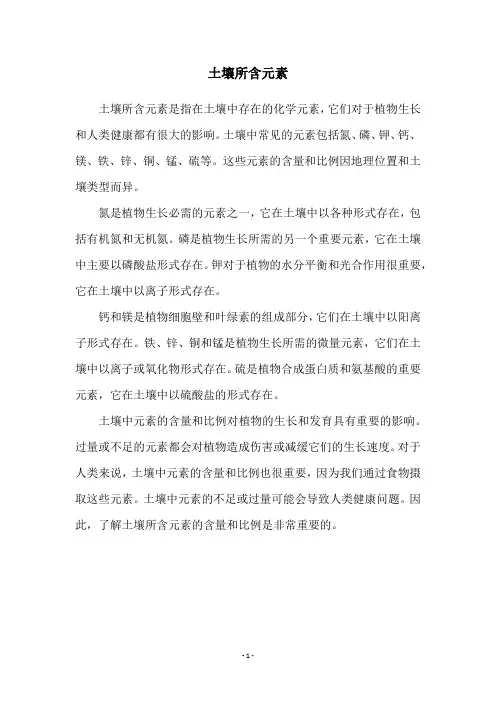 土壤所含元素

土壤所含元素是指在土壤中存在的化学元素，它们对于植物生长和人类健康都有很大的影响。土壤中常见的元素包括氮、磷、钾、钙、镁、铁、锌、铜、锰、硫等。这些元素的含量和比例因地理位置和土壤类型而异。

氮是植物生长必需的元素之一，它在土壤中以各种形式存在，包括有机氮和无机氮。磷是植物生长所需的另一个重要元素，它在土壤中主要以磷酸盐形式存在。钾对于植物的水分平衡和光合作用很重要，它在土壤中以离子形式存在。

钙和镁是植物细胞壁和叶绿素的组成部分，它们在土壤中以阳离子形式存在。铁、锌、铜和锰是植物生长所需的微量元素，它们在土壤中以离子或氧化物形式存在。硫是植物合成蛋白质和氨基酸的重要元素，它在土壤中以硫酸盐的形式存在。

土壤中元素的含量和比例对植物的生长和发育具有重要的影响。过量或不足的元素都会对植物造成伤害或减缓它们的生长速度。对于人类来说，土壤中元素的含量和比例也很重要，因为我们通过食物摄取这些元素。土壤中元素的不足或过量可能会导致人类健康问题。因此，了解土壤所含元素的含量和比例是非常重要的。

- 1 -